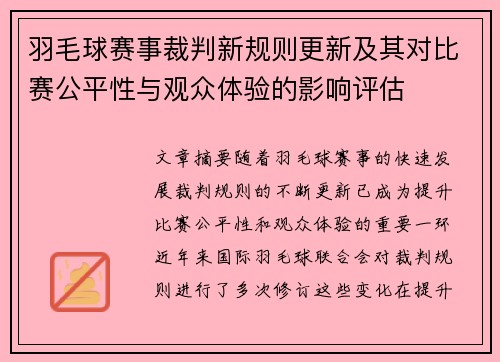 羽毛球赛事裁判新规则更新及其对比赛公平性与观众体验的影响评估

文章摘要随着羽毛球赛事的快速发展裁判规则的不断更新已成为提升比赛公平性和观众体验的重要一环近年来国际羽毛球联合会对裁判规则进行了多次修订这些变化在提升